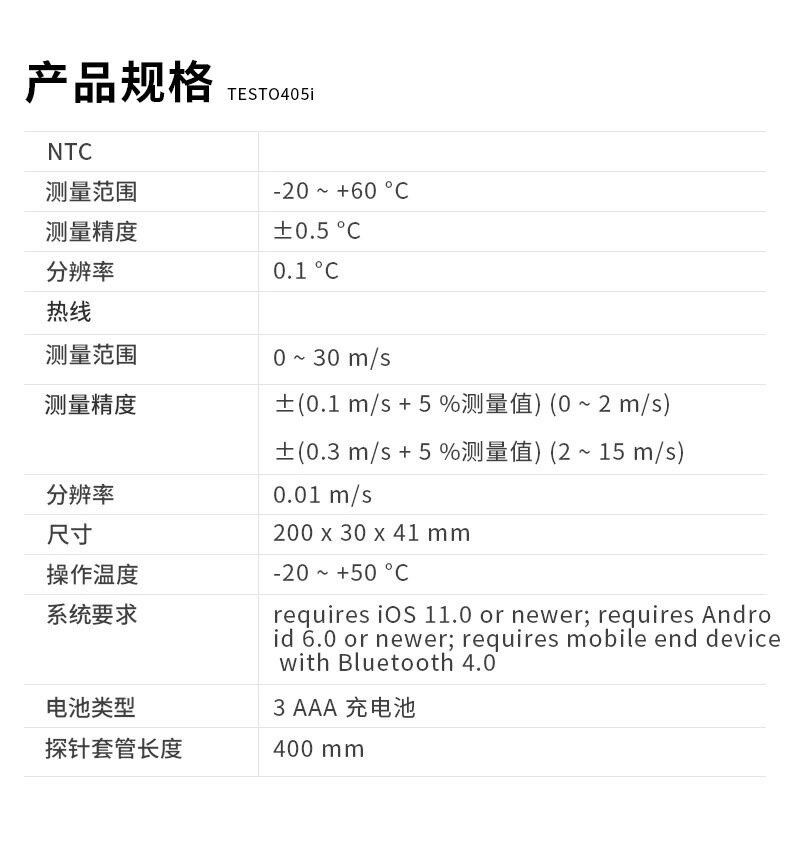 产品规格 TESTO405i

| NTC | |
|---|---|
| 测量范围 | -20 ~ +60 °C |
| 测量精度 | ±0.5 °C |
| 分辨率 | 0.1 °C |
| 热线 | |
| 测量范围 | 0 ~ 30 m/s |
| 测量精度 | ±(0.1 m/s + 5 %测量值) (0 ~ 2 m/s) ±(0.3 m/s + 5 %测量值) (2 ~ 15 m/s) |
| 分辨率 | 0.01 m/s |
| 尺寸 | 200 x 30 x 41 mm |
| 操作温度 | -20 ~ +50 °C |
| 系统要求 | requires iOS 11.0 or newer; requires Android 6.0 or newer; requires mobile end device with Bluetooth 4.0 |
| 电池类型 | 3 AAA 充电池 |
| 探针套管长度 | 400 mm |